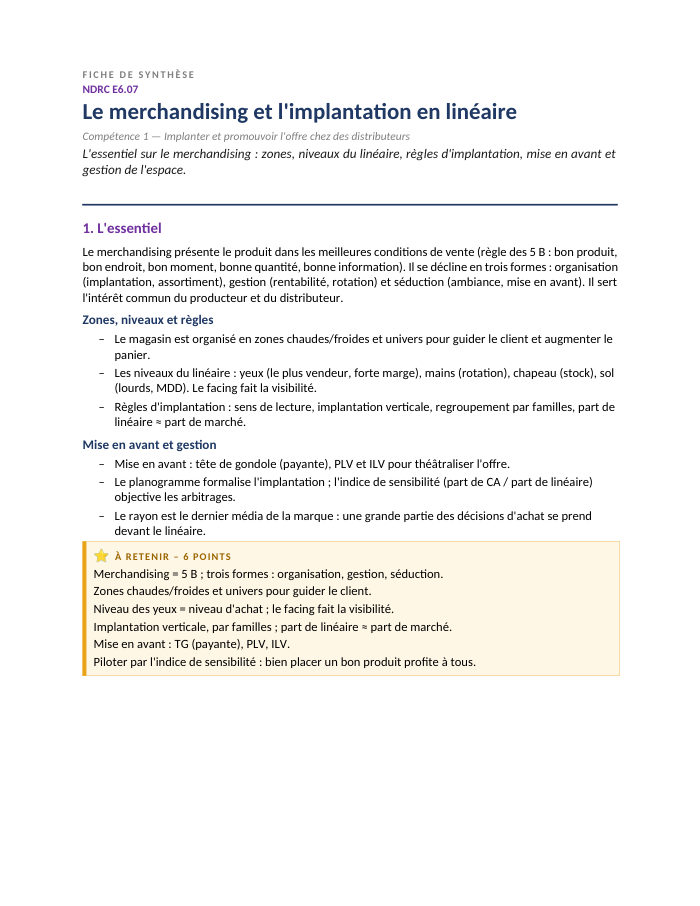 FICHE DE SYNTHÈSE
NDRC E6.07

Le merchandising et l'implantation en linéaire

Compétence 1 — Implanter et promouvoir l'offre chez des distributeurs

L'essentiel sur le merchandising : zones, niveaux du linéaire, règles d'implantation, mise en avant et gestion de l'espace.

1. L'essentiel

Le merchandising présente le produit dans les meilleures conditions de vente (règle des 5 B : bon produit, bon endroit, bon moment, bonne quantité, bonne information). Il se décline en trois formes : organisation (implantation, assortiment), gestion (rentabilité, rotation) et séduction (ambiance, mise en avant). Il sert l'intérêt commun du producteur et du distributeur.

Zones, niveaux et règles

- Le magasin est organisé en zones chaudes/froides et univers pour guider le client et augmenter le panier.
- Les niveaux du linéaire : yeux (le plus vendeur, forte marge), mains (rotation), chapeau (stock), sol (lourds, MDD). Le facing fait la visibilité.
- Règles d'implantation : sens de lecture, implantation verticale, regroupement par familles, part de linéaire ≈ part de marché.

Mise en avant et gestion

- Mise en avant : tête de gondole (payante), PLV et ILV pour théâtraliser l'offre.
- Le planogramme formalise l'implantation ; l'indice de sensibilité (part de CA / part de linéaire) objective les arbitrages.
- Le rayon est le dernier média de la marque : une grande partie des décisions d'achat se prend devant le linéaire.

À RETENIR – 6 POINTS
Merchandising = 5 B ; trois formes : organisation, gestion, séduction.
Zones chaudes/froides et univers pour guider le client.
Niveau des yeux = niveau d'achat ; le facing fait la visibilité.
Implantation verticale, par familles ; part de linéaire ≈ part de marché.
Mise en avant : TG (payante), PLV, ILV.
Piloter par l'indice de sensibilité : bien placer un bon produit profite à tous.